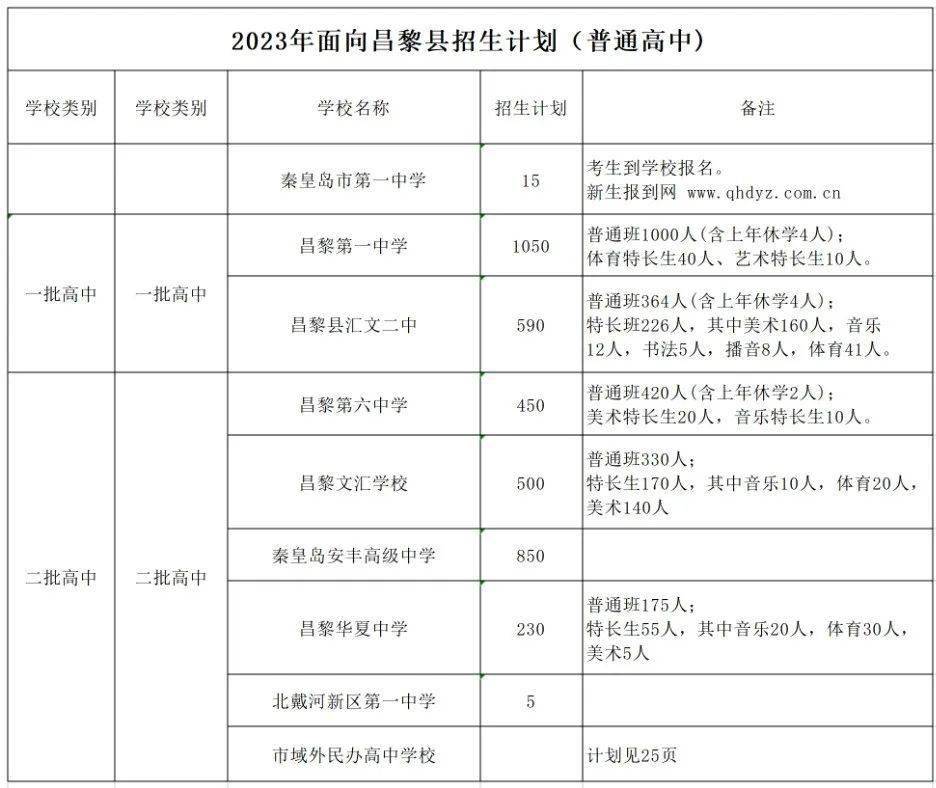 2023年面向昌黎县招生计划（普通高中）

| 学校类别 | 学校类别 | 学校名称 | 招生计划 | 备注 |
|---|---|---|---|---|
| | | 秦皇岛市第一中学 | 15 | 考生到学校报名。新生报到网 www.qhdyz.com.cn |
| 一批高中 | 一批高中 | 昌黎第一中学 | 1050 | 普通班1000人(含上年休学4人)；体育特长生40人、艺术特长生10人。 |
| 一批高中 | 一批高中 | 昌黎县汇文二中 | 590 | 普通班364人(含上年休学4人)；特长班226人，其中美术160人，音乐12人，书法5人，播音8人，体育41人。 |
| 二批高中 | 二批高中 | 昌黎第六中学 | 450 | 普通班420人(含上年休学2人)；美术特长生20人，音乐特长生10人。 |
| 二批高中 | 二批高中 | 昌黎文汇学校 | 500 | 普通班330人；特长生170人，其中音乐10人，体育20人，美术140人 |
| 二批高中 | 二批高中 | 秦皇岛安丰高级中学 | 850 | |
| 二批高中 | 二批高中 | 昌黎华夏中学 | 230 | 普通班175人；特长生55人，其中音乐20人，体育30人，美术5人 |
| 二批高中 | 二批高中 | 北戴河新区第一中学 | 5 | |
| 二批高中 | 二批高中 | 市域外民办高中学校 | | 计划见25页 |